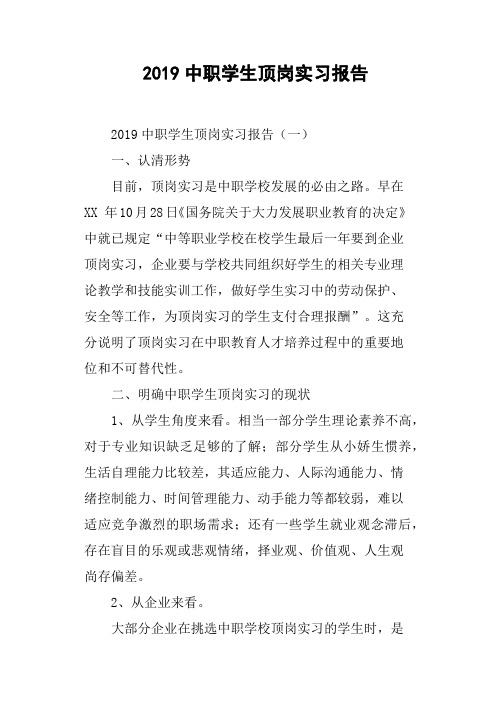 2019 中职学生顶岗实习报告

2019 中职学生顶岗实习报告（一）

一、认清形势

目前，顶岗实习是中职学校发展的必由之路。早在 XX 年 10 月 28 日《国务院关于大力发展职业教育的决定》中就已规定“中等职业学校在校学生最后一年要到企业顶岗实习，企业要与学校共同组织好学生的相关专业理论教学和技能实训工作，做好学生实习中的劳动保护、安全等工作，为顶岗实习的学生支付合理报酬”。这充分说明了顶岗实习在中职教育人才培养过程中的重要地位和不可替代性。

二、明确中职学生顶岗实习的现状

1、从学生角度来看。相当一部分学生理论素养不高，对于专业知识缺乏足够的了解；部分学生从小娇生惯养，生活自理能力比较差，其适应能力、人际沟通能力、情绪控制能力、时间管理能力、动手能力等都较弱，难以适应竞争激烈的职场需求；还有一些学生就业观念滞后，存在盲目的乐观或悲观情绪，择业观、价值观、人生观尚存偏差。

2、从企业来看。

大部分企业在挑选中职学校顶岗实习的学生时，是